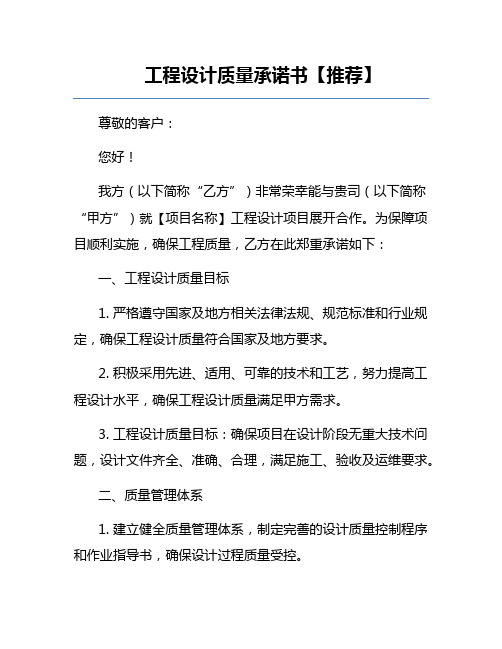 工程设计质量承诺书【推荐】

尊敬的客户：

您好！

我方（以下简称“乙方”）非常荣幸能与贵司（以下简称“甲方”）就【项目名称】工程设计项目展开合作。为保障项目顺利实施，确保工程质量，乙方在此郑重承诺如下：

一、工程设计质量目标

1. 严格遵守国家及地方相关法律法规、规范标准和行业规定，确保工程设计质量符合国家及地方要求。

2. 积极采用先进、适用、可靠的技术和工艺，努力提高工程设计水平，确保工程设计质量满足甲方需求。

3. 工程设计质量目标：确保项目在设计阶段无重大技术问题，设计文件齐全、准确、合理，满足施工、验收及运维要求。

二、质量管理体系

1. 建立健全质量管理体系，制定完善的设计质量控制程序和作业指导书，确保设计过程质量受控。